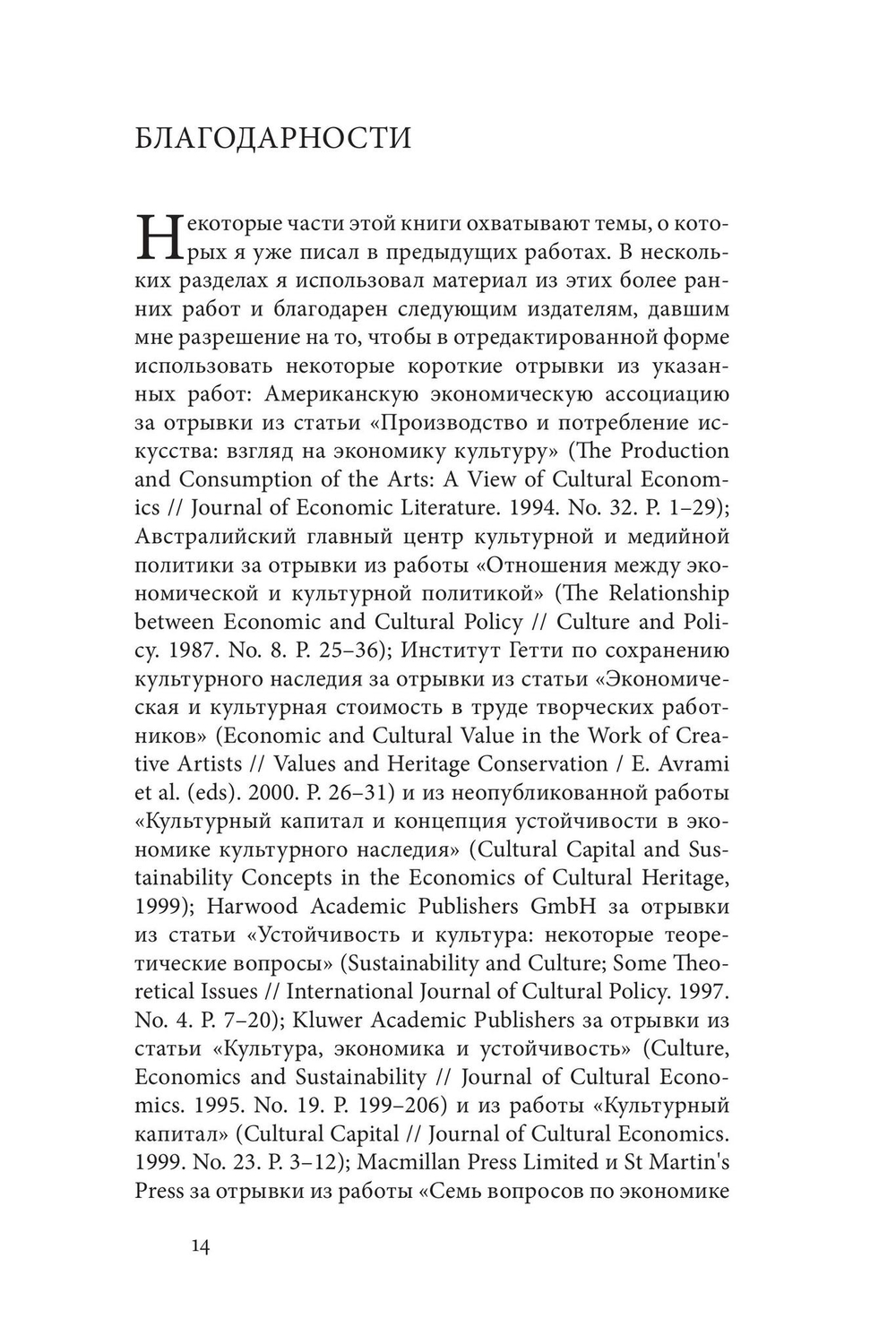 БЛАГОДАРНОСТИ

Некоторые части этой книги охватывают темы, о которых я уже писал в предыдущих работах. В нескольких разделах я использовал материал из этих более ранних работ и благодарен следующим издателям, давшим мне разрешение на то, чтобы в отредактированной форме использовать некоторые короткие отрывки из указанных работ: Американскую экономическую ассоциацию за отрывки из статьи «Производство и потребление искусства: взгляд на экономику культуру» (The Production and Consumption of the Arts: A View of Cultural Economics // Journal of Economic Literature. 1994. No. 32. P. 1–29); Австралийский главный центр культурной и медийной политики за отрывки из работы «Отношения между экономической и культурной политикой» (The Relationship between Economic and Cultural Policy // Culture and Policy. 1987. No. 8. P. 25–36); Институт Гетти по сохранению культурного наследия за отрывки из статьи «Экономическая и культурная стоимость в труде творческих работников» (Economic and Cultural Value in the Work of Creative Artists // Values and Heritage Conservation / E. Avrami et al. (eds). 2000. P. 26–31) и из неопубликованной работы «Культурный капитал и концепция устойчивости в экономике культурного наследия» (Cultural Capital and Sustainability Concepts in the Economics of Cultural Heritage, 1999); Harwood Academic Publishers GmbH за отрывки из статьи «Устойчивость и культура: некоторые теоретические вопросы» (Sustainability and Culture; Some Theoretical Issues // International Journal of Cultural Policy. 1997. No. 4. P. 7–20); Kluwer Academic Publishers за отрывки из статьи «Культура, экономика и устойчивость» (Culture, Economics and Sustainability // Journal of Cultural Economics. 1995. No. 19. P. 199–206) и из работы «Культурный капитал» (Cultural Capital // Journal of Cultural Economics. 1999. No. 23. P. 3–12); Macmillan Press Limited и St Martin's Press за отрывки из работы «Семь вопросов по экономике

14